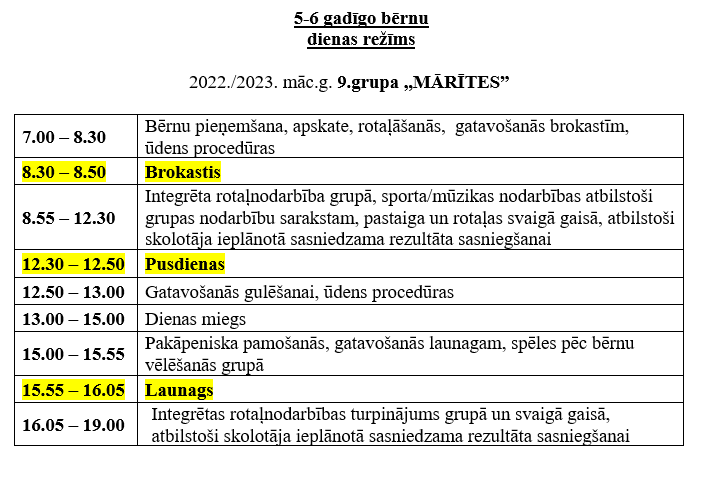 5-6 gadīgo bērnu
dienas režīms

2022./2023. māc.g. 9.grupa „MĀRĪTES”

| | |
|---|---|
| 7.00 – 8.30 | Bērnu pieņemšana, apskate, rotaļāšanās, gatavošanās brokastīm, ūdens procedūras |
| 8.30 – 8.50 | Brokastis |
| 8.55 – 12.30 | Integrēta rotaļnodarbība grupā, sporta/mūzikas nodarbības atbilstoši grupas nodarbību sarakstam, pastaiga un rotaļas svaigā gaisā, atbilstoši skolotāja ieplānotā sasniedzama rezultāta sasniegšanai |
| 12.30 – 12.50 | Pusdienas |
| 12.50 – 13.00 | Gatavošanās gulēšanai, ūdens procedūras |
| 13.00 – 15.00 | Dienas miegs |
| 15.00 – 15.55 | Pakāpeniska pamošanās, gatavošanās launagam, spēles pēc bērnu vēlēšanās grupā |
| 15.55 – 16.05 | Launags |
| 16.05 – 19.00 | Integrētas rotaļnodarbības turpinājums grupā un svaigā gaisā, atbilstoši skolotāja ieplānotā sasniedzama rezultāta sasniegšanai |